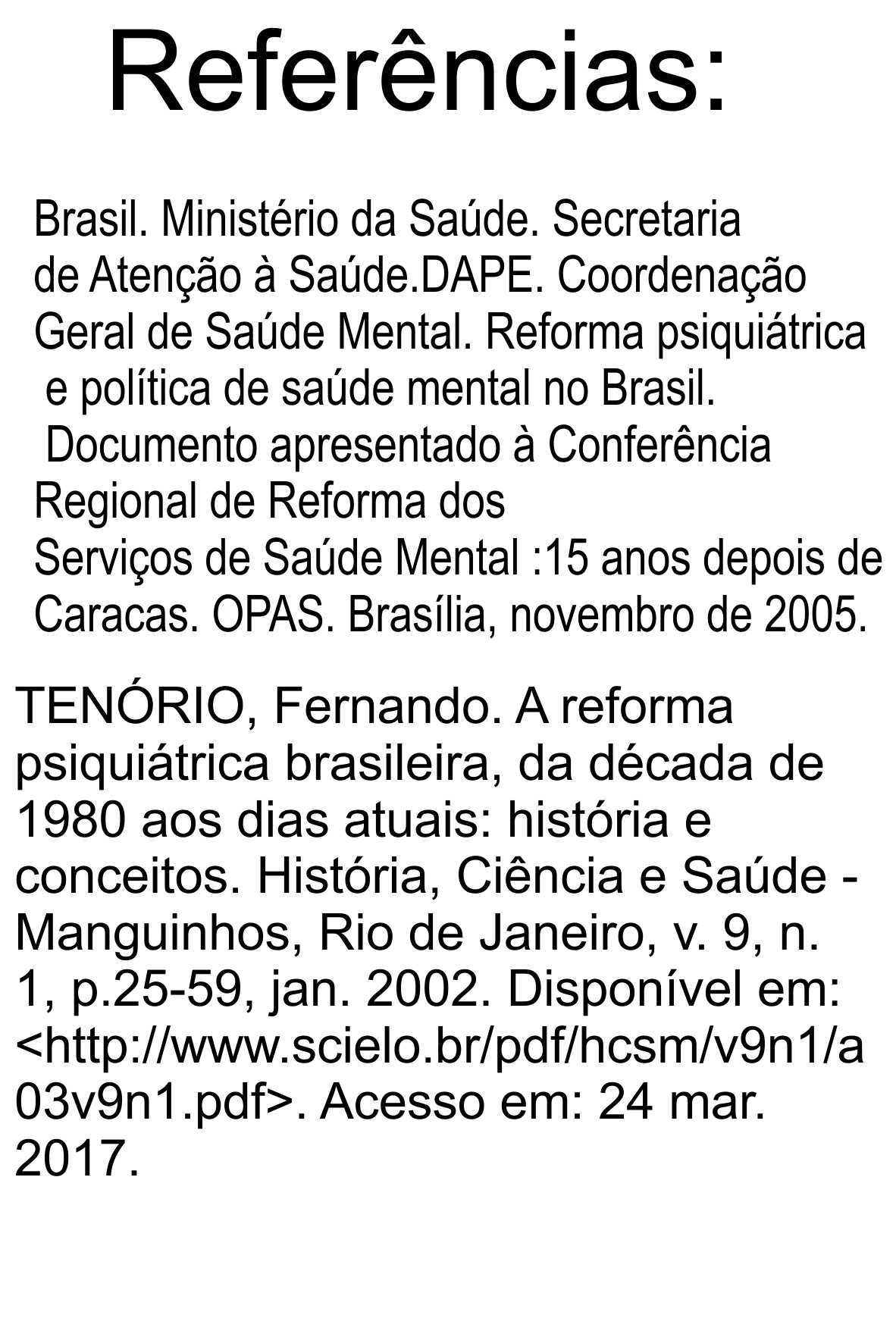 Referências:

Brasil. Ministério da Saúde. Secretaria de Atenção à Saúde.DAPE. Coordenação Geral de Saúde Mental. Reforma psiquiátrica e política de saúde mental no Brasil. Documento apresentado à Conferência Regional de Reforma dos Serviços de Saúde Mental :15 anos depois de Caracas. OPAS. Brasília, novembro de 2005.

TENÓRIO, Fernando. A reforma psiquiátrica brasileira, da década de 1980 aos dias atuais: história e conceitos. História, Ciência e Saúde - Manguinhos, Rio de Janeiro, v. 9, n. 1, p.25-59, jan. 2002. Disponível em: <http://www.scielo.br/pdf/hcsm/v9n1/a03v9n1.pdf>. Acesso em: 24 mar. 2017.